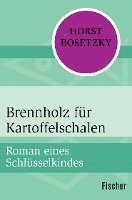 HORST BOSETZKY

Brennholz für Kartoffelschalen

Roman eines Schlüsselkindes

Fischer